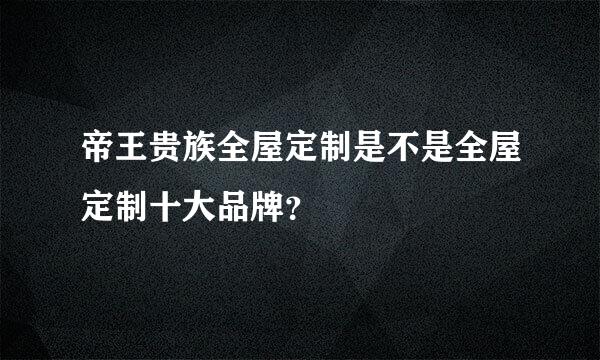 帝王贵族全屋定制是不是全屋定制十大品牌?